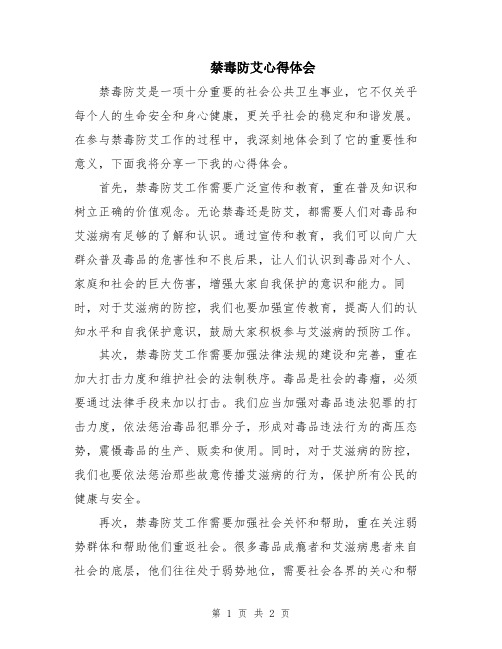 禁毒防艾心得体会

禁毒防艾是一项十分重要的社会公共卫生事业，它不仅关乎每个人的生命安全和身心健康，更关乎社会的稳定和和谐发展。在参与禁毒防艾工作的过程中，我深刻地体会到了它的重要性和意义，下面我将分享一下我的心得体会。

首先，禁毒防艾工作需要广泛宣传和教育，重在普及知识和树立正确的价值观念。无论禁毒还是防艾，都需要人们对毒品和艾滋病有足够的了解和认识。通过宣传和教育，我们可以向广大群众普及毒品的危害性和不良后果，让人们认识到毒品对个人、家庭和社会的巨大伤害，增强大家自我保护的意识和能力。同时，对于艾滋病的防控，我们也要加强宣传教育，提高人们的认知水平和自我保护意识，鼓励大家积极参与艾滋病的预防工作。

其次，禁毒防艾工作需要加强法律法规的建设和完善，重在加大打击力度和维护社会的法制秩序。毒品是社会的毒瘤，必须要通过法律手段来加以打击。我们应当加强对毒品违法犯罪的打击力度，依法惩治毒品犯罪分子，形成对毒品违法行为的高压态势，震慑毒品的生产、贩卖和使用。同时，对于艾滋病的防控，我们也要依法惩治那些故意传播艾滋病的行为，保护所有公民的健康与安全。

再次，禁毒防艾工作需要加强社会关怀和帮助，重在关注弱势群体和帮助他们重返社会。很多毒品成瘾者和艾滋病患者来自社会的底层，他们往往处于弱势地位，需要社会各界的关心和帮

第 1 页 共 2 页